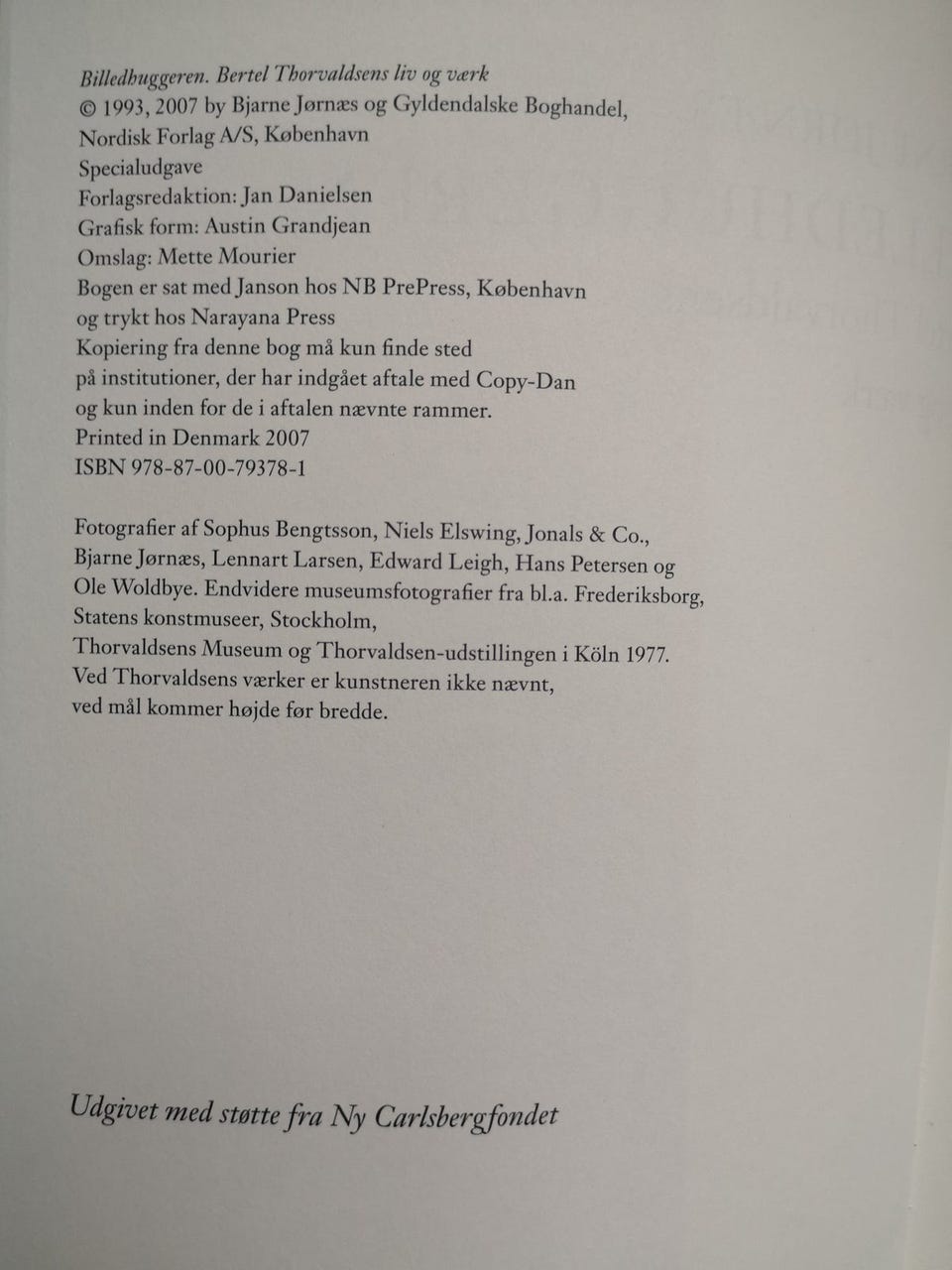 Billedhuggeren. Bertel Thorvaldsens liv og værk
© 1993, 2007 by Bjarne Jørnæs og Gyldendalske Boghandel, Nordisk Forlag A/S, København
Specialudgave
Forlagsredaktion: Jan Danielsen
Grafisk form: Austin Grandjean
Omslag: Mette Mourier
Bogen er sat med Janson hos NB PrePress, København og trykt hos Narayana Press
Kopiering fra denne bog må kun finde sted på institutioner, der har indgået aftale med Copy-Dan og kun inden for de i aftalen nævnte rammer.
Printed in Denmark 2007
ISBN 978-87-00-79378-1

Fotografier af Sophus Bengtsson, Niels Elswing, Jonals & Co., Bjarne Jørnæs, Lennart Larsen, Edward Leigh, Hans Petersen og Ole Woldbye. Endvidere museumsfotografier fra bl.a. Frederiksborg, Statens konstmuseer, Stockholm, Thorvaldsens Museum og Thorvaldsen-udstillingen i Köln 1977.
Ved Thorvaldsens værker er kunstneren ikke nævnt, ved mål kommer højde før bredde.

Udgivet med støtte fra Ny Carlsbergfondet